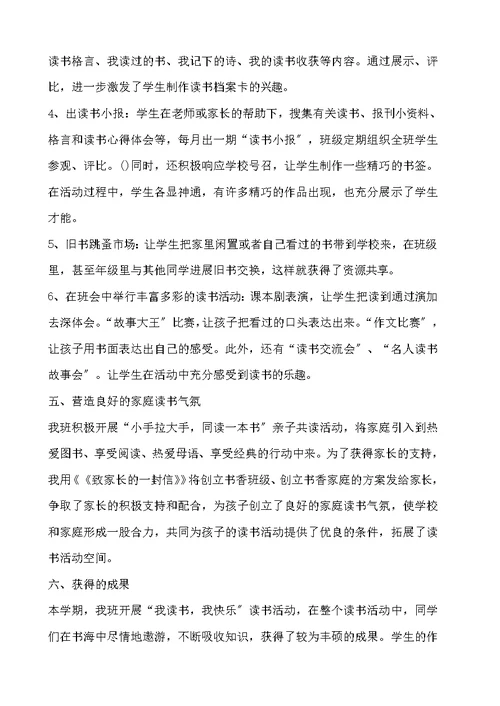 读书格言、我读过的书、我记下的诗、我的读书收获等内容。通过展示、评比，进一步激发了学生制作读书档案卡的兴趣。

4、出读书小报：学生在老师或家长的帮助下，搜集有关读书、报刊小资料、格言和读书心得体会等，每月出一期“读书小报”，班级定期组织全班学生参观、评比。()同时，还积极响应学校号召，让学生制作一些精巧的书签。在活动过程中，学生各显神通，有许多精巧的作品出现，也充分展示了学生才能。

5、旧书跳蚤市场：让学生把家里闲置或者自己看过的书带到学校来，在班级里，甚至年级里与其他同学进展旧书交换，这样就获得了资源共享。

6、在班会中举行丰富多彩的读书活动：课本剧表演，让学生把读到通过演加去深体会。“故事大王”比赛，让孩子把看过的口头表达出来。“作文比赛”，让孩子用书面表达出自己的感受。此外，还有“读书交流会”、“名人读书故事会”。让学生在活动中充分感受到读书的乐趣。

五、营造良好的家庭读书气氛

我班积极开展“小手拉大手，同读一本书”亲子共读活动，将家庭引入到热爱图书、享受阅读、热爱母语、享受经典的行动中来。为了获得家长的支持，我用《《致家长的一封信》》将创立书香班级、创立书香家庭的方案发给家长，争取了家长的积极支持和配合，为孩子创立了良好的家庭读书气氛，使学校和家庭形成一股合力，共同为孩子的读书活动提供了优良的条件，拓展了读书活动空间。

六、获得的成果

本学期，我班开展“我读书，我快乐”读书活动，在整个读书活动中，同学们在书海中尽情地遨游，不断吸收知识，获得了较为丰硕的成果。学生的作